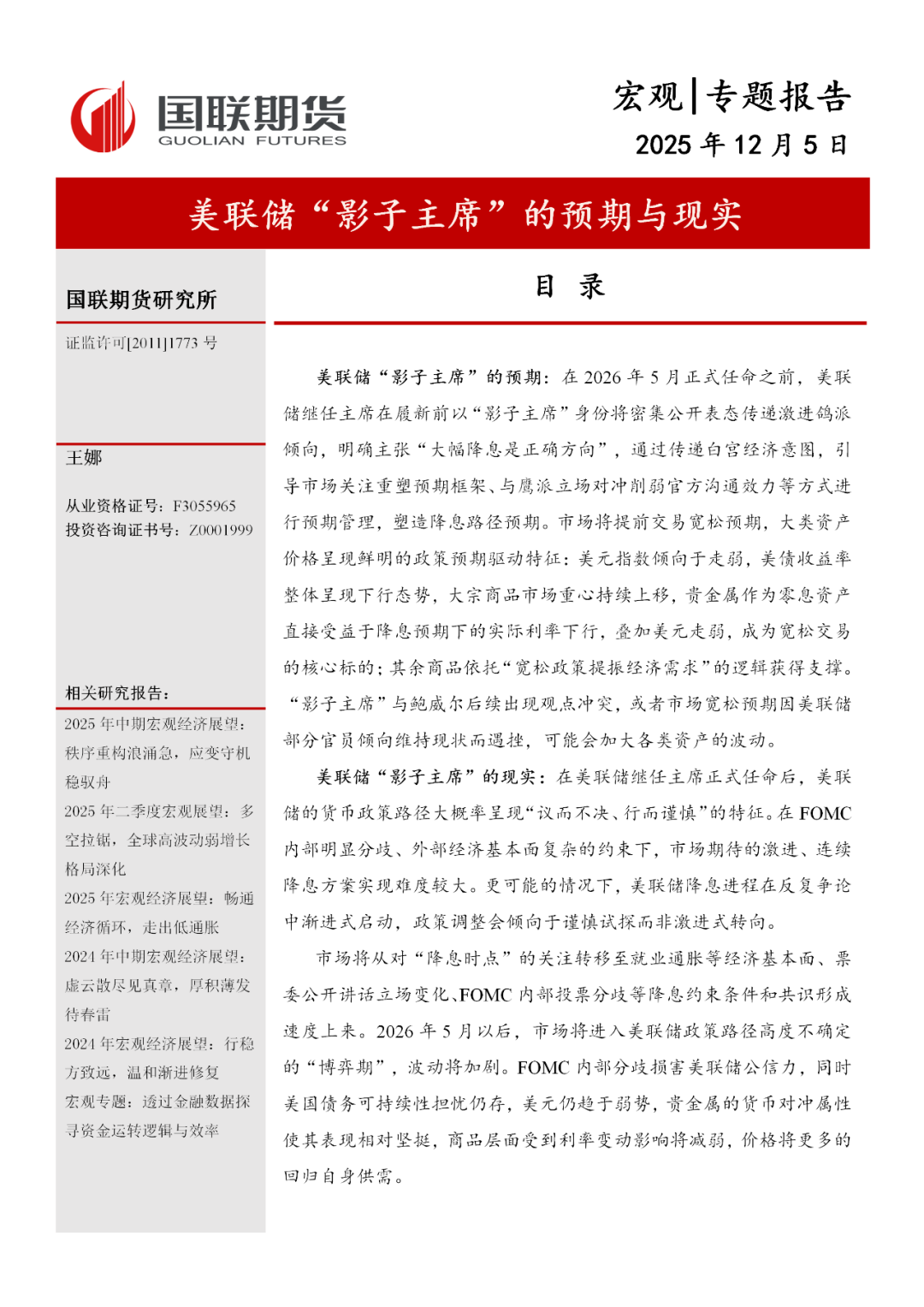 国联期货
GUOLIAN FUTURES

宏观|专题报告
2025 年 12 月 5 日

美联储“影子主席”的预期与现实

国联期货研究所

证监许可[2011]1773 号

王娜

从业资格证号：F3055965
投资咨询证书号：Z0001999

相关研究报告：
2025 年中期宏观经济展望：秩序重构浪涌急，应变守机稳驭舟
2025 年二季度宏观展望：多空拉锯，全球高波动弱增长格局深化
2025 年宏观经济展望：畅通经济循环，走出低通胀
2024 年中期宏观经济展望：虚云散尽见真章，厚积薄发待春雷
2024 年宏观经济展望：行稳方致远，温和渐进修复
宏观专题：透过金融数据探寻资金运转逻辑与效率

目 录

美联储“影子主席”的预期：在 2026 年 5 月正式任命之前，美联储继任主席在履新前以“影子主席”身份将密集公开表态传递激进鸽派倾向，明确主张“大幅降息是正确方向”，通过传递白宫经济意图，引导市场关注重塑预期框架、与鹰派立场对冲削弱官方沟通效力等方式进行预期管理，塑造降息路径预期。市场将提前交易宽松预期，大类资产价格呈现鲜明的政策预期驱动特征：美元指数倾向于走弱，美债收益率整体呈现下行态势，大宗商品市场重心持续上移，贵金属作为零息资产直接受益于降息预期下的实际利率下行，叠加美元走弱，成为宽松交易的核心标的；其余商品依托“宽松政策提振经济需求”的逻辑获得支撑。“影子主席”与鲍威尔后续出现观点冲突，或者市场宽松预期因美联储部分官员倾向维持现状而遇挫，可能会加大各类资产的波动。

美联储“影子主席”的现实：在美联储继任主席正式任命后，美联储的货币政策路径大概率呈现“议而不决、行而谨慎”的特征。在 FOMC 内部明显分歧、外部经济基本面复杂的约束下，市场期待的激进、连续降息方案实现难度较大。更可能的情况下，美联储降息进程在反复争论中渐进式启动，政策调整会倾向于谨慎试探而非激进式转向。

市场将从对“降息时点”的关注转移至就业通胀等经济基本面、票委公开讲话立场变化、FOMC 内部投票分歧等降息约束条件和共识形成速度上来。2026 年 5 月以后，市场将进入美联储政策路径高度不确定的“博弈期”，波动将加剧。FOMC 内部分歧损害美联储公信力，同时美国债务可持续性担忧仍存，美元仍趋于弱势，贵金属的货币对冲属性使其表现相对坚挺，商品层面受到利率变动影响将减弱，价格将更多的回归自身供需。